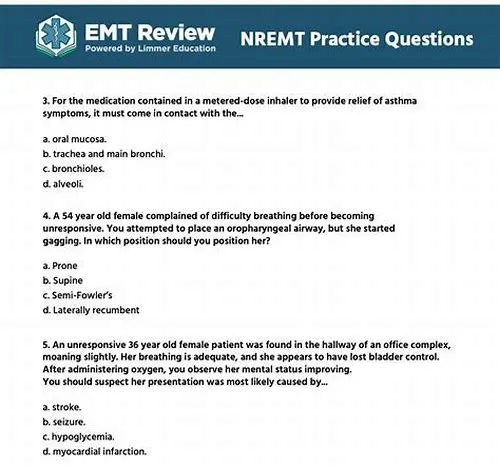 EMT Review
Powered by Limmer Education

NREMT Practice Questions

3. For the medication contained in a metered-dose inhaler to provide relief of asthma symptoms, it must come in contact with the...

a. oral mucosa.
b. trachea and main bronchi.
c. bronchioles.
d. alveoli.

4. A 54 year old female complained of difficulty breathing before becoming unresponsive. You attempted to place an oropharyngeal airway, but she started gagging. In which position should you position her?

a. Prone
b. Supine
c. Semi-Fowler's
d. Laterally recumbent

5. An unresponsive 36 year old female patient was found in the hallway of an office complex, moaning slightly. Her breathing is adequate, and she appears to have lost bladder control. After administering oxygen, you observe her mental status improving.
You should suspect her presentation was most likely caused by...

a. stroke.
b. seizure.
c. hypoglycemia.
d. myocardial infarction.